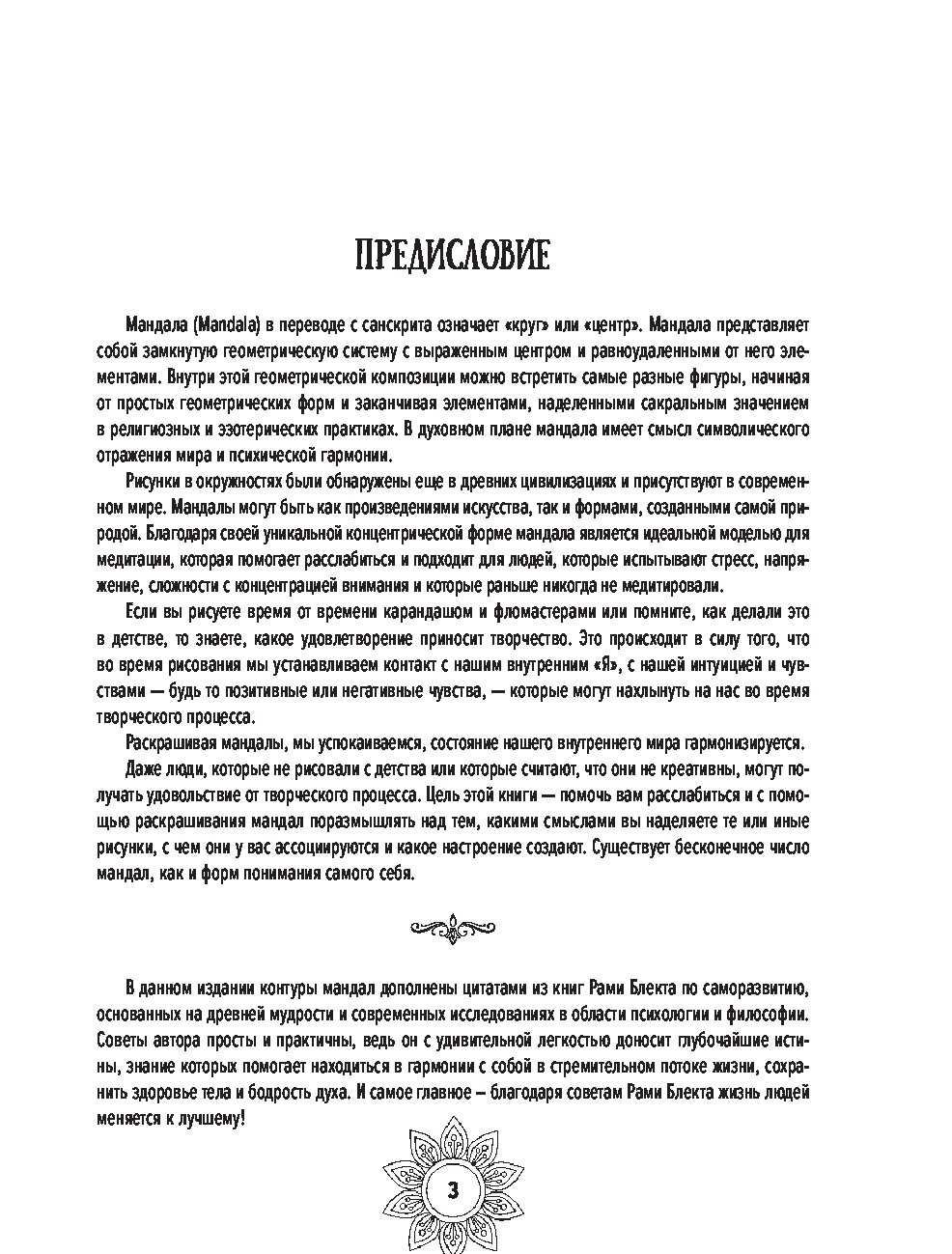 ПРЕДИСЛОВИЕ

Мандала (Mandala) в переводе с санскрита означает «круг» или «центр». Мандала представляет собой замкнутую геометрическую систему с выраженным центром и равноудаленными от него элементами. Внутри этой геометрической композиции можно встретить самые разные фигуры, начиная от простых геометрических форм и заканчивая элементами, наделенными сакральным значением в религиозных и эзотерических практиках. В духовном плане мандала имеет смысл символического отражения мира и психической гармонии.

Рисунки в окружностях были обнаружены еще в древних цивилизациях и присутствуют в современном мире. Мандалы могут быть как произведениями искусства, так и формами, созданными самой природой. Благодаря своей уникальной концентрической форме мандала является идеальной моделью для медитации, которая помогает расслабиться и подходит для людей, которые испытывают стресс, напряжение, сложности с концентрацией внимания и которые раньше никогда не медитировали.

Если вы рисуете время от времени карандашом и фломастерами или помните, как делали это в детстве, то знаете, какое удовлетворение приносит творчество. Это происходит в силу того, что во время рисования мы устанавливаем контакт с нашим внутренним «Я», с нашей интуицией и чувствами — будь то позитивные или негативные чувства, — которые могут нахлынуть на нас во время творческого процесса.

Раскрашивая мандалы, мы успокаиваемся, состояние нашего внутреннего мира гармонизируется. Даже люди, которые не рисовали с детства или которые считают, что они не креативны, могут получать удовольствие от творческого процесса. Цель этой книги — помочь вам расслабиться и с помощью раскрашивания мандал поразмышлять над тем, какими смыслами вы наделяете те или иные рисунки, с чем они у вас ассоциируются и какое настроение создают. Существует бесконечное число мандал, как и форм понимания самого себя.

В данном издании контуры мандал дополнены цитатами из книг Рами Блекта по саморазвитию, основанных на древней мудрости и современных исследованиях в области психологии и философии. Советы автора просты и практичны, ведь он с удивительной легкостью доносит глубочайшие истины, знание которых помогает находиться в гармонии с собой в стремительном потоке жизни, сохранить здоровье тела и бодрость духа. И самое главное – благодаря советам Рами Блекта жизнь людей меняется к лучшему!

3